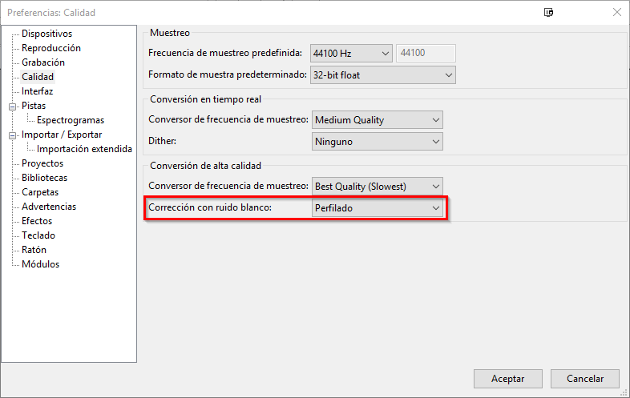 Preferencias: Calidad

Dispositivos
Reproducción
Grabación
Calidad
Interfaz
Pistas
Espectrogramas
Importar / Exportar
Importación extendida
Proyectos
Bibliotecas
Carpetas
Advertencias
Efectos
Teclado
Ratón
Módulos

Muestreo
Frecuencia de muestreo predefinida: 44100 Hz 44100
Formato de muestra predeterminado: 32-bit float

Conversión en tiempo real
Conversor de frecuencia de muestreo: Medium Quality
Dither: Ninguno

Conversión de alta calidad
Conversor de frecuencia de muestreo: Best Quality (Slowest)
Corrección con ruido blanco: Perfilado

Aceptar
Cancelar